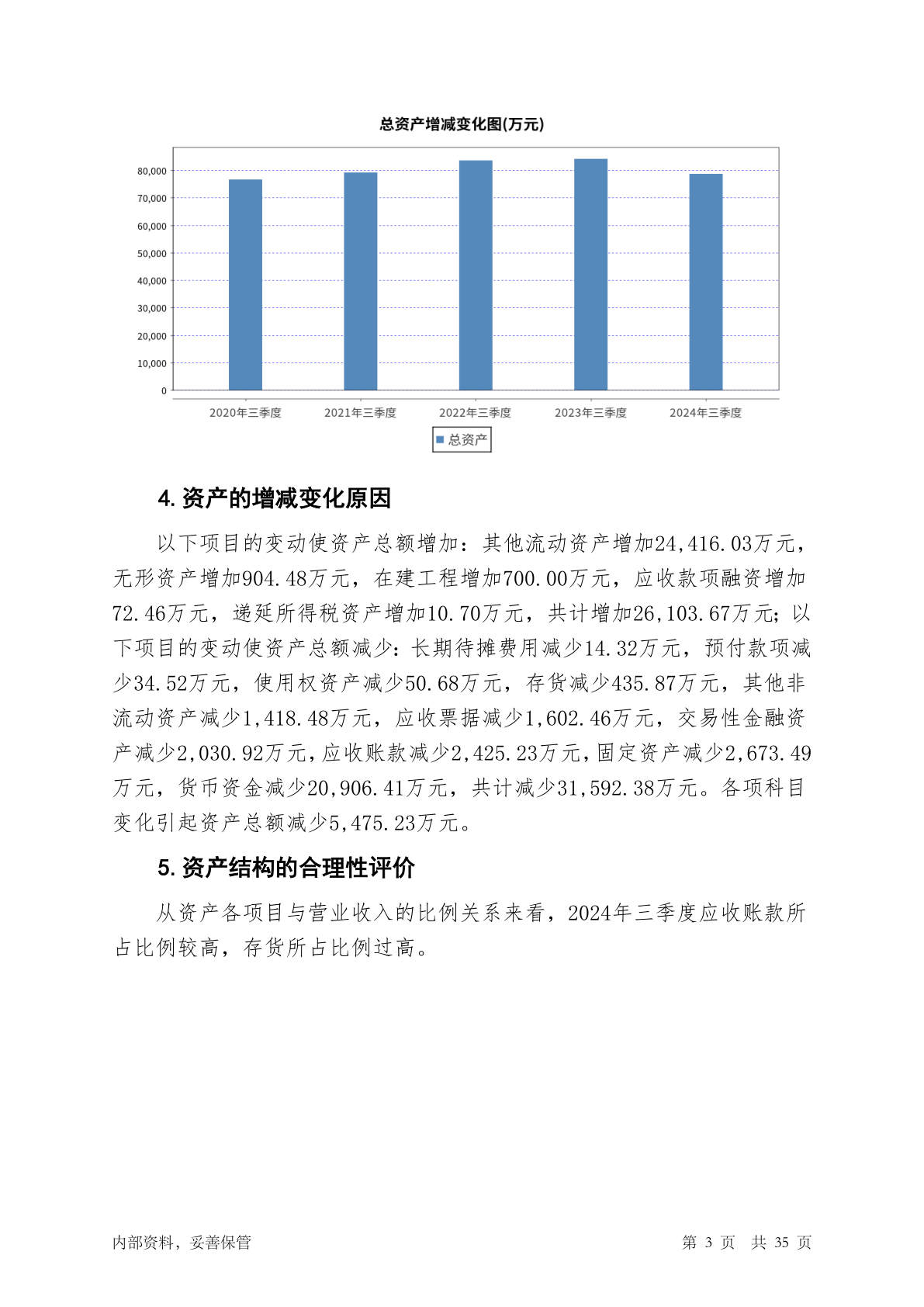 总资产增减变化图(万元)

80,000
70,000
60,000
50,000
40,000
30,000
20,000
10,000
0

2020年三季度 2021年三季度 2022年三季度 2023年三季度 2024年三季度

总资产

4. 资产的增减变化原因

以下项目的变动使资产总额增加：其他流动资产增加24,416.03万元，无形资产增加904.48万元，在建工程增加700.00万元，应收款项融资增加72.46万元，递延所得税资产增加10.70万元，共计增加26,103.67万元；以下项目的变动使资产总额减少：长期待摊费用减少14.32万元，预付款项减少34.52万元，使用权资产减少50.68万元，存货减少435.87万元，其他非流动资产减少1,418.48万元，应收票据减少1,602.46万元，交易性金融资产减少2,030.92万元，应收账款减少2,425.23万元，固定资产减少2,673.49万元，货币资金减少20,906.41万元，共计减少31,592.38万元。各项科目变化引起资产总额减少5,475.23万元。

5. 资产结构的合理性评价

从资产各项目与营业收入的比例关系来看，2024年三季度应收账款所占比例较高，存货所占比例过高。

内部资料，妥善保管

第 3 页 共 35 页